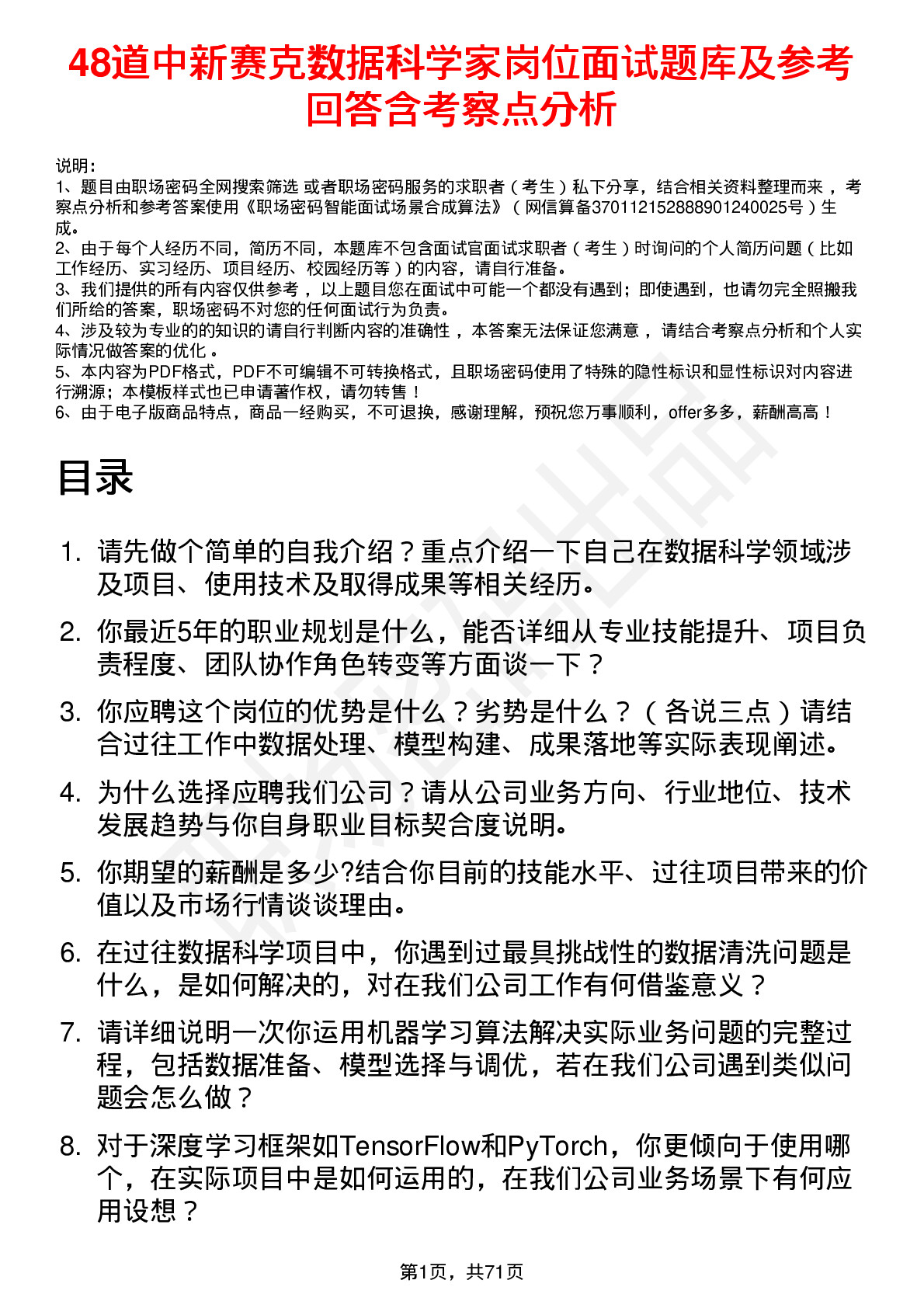 48道中新赛克数据科学家岗位面试题库及参考回答含考察点分析

说明：
1、题目由职场密码全网搜索筛选 或者职场密码服务的求职者（考生）私下分享，结合相关资料整理而来，考察点分析和参考答案使用《职场密码智能面试场景合成算法》（网信算备370112152888901240025号）生成。
2、由于每个人经历不同，简历不同，本题库不包含面试官面试求职者（考生）时询问的个人简历问题（比如工作经历、实习经历、项目经历、校园经历等）的内容，请自行准备。
3、我们提供的所有内容仅供参考，以上题目您在面试中可能一个都没有遇到；即使遇到，也请勿完全照搬我们所给的答案，职场密码不对您的任何面试行为负责。
4、涉及较为专业的的知识的请自行判断内容的准确性，本答案无法保证您满意，请结合考察点分析和个人实际情况做答案的优化。
5、本内容为PDF格式，PDF不可编辑不可转换格式，且职场密码使用了特殊的隐性标识和显性标识对内容进行溯源；本模板样式也已申请著作权，请勿转售！
6、由于电子版商品特点，商品一经购买，不可退换，感谢理解，预祝您万事顺利，offer多多，薪酬高高！

目录

1. 请先做个简单的自我介绍？重点介绍一下自己在数据科学领域涉及项目、使用技术及取得成果等相关经历。
2. 你最近5年的职业规划是什么，能否详细从专业技能提升、项目负责程度、团队协作角色转变等方面谈一下？
3. 你应聘这个岗位的优势是什么？劣势是什么？（各说三点）请结合过往工作中数据处理、模型构建、成果落地等实际表现阐述。
4. 为什么选择应聘我们公司？请从公司业务方向、行业地位、技术发展趋势与你自身职业目标契合度说明。
5. 你期望的薪酬是多少?结合你目前的技能水平、过往项目带来的价值以及市场行情谈谈理由。
6. 在过往数据科学项目中，你遇到过最具挑战性的数据清洗问题是什么，是如何解决的，对在我们公司工作有何借鉴意义？
7. 请详细说明一次你运用机器学习算法解决实际业务问题的完整过程，包括数据准备、模型选择与调优，若在我们公司遇到类似问题会怎么做？
8. 对于深度学习框架如TensorFlow和PyTorch，你更倾向于使用哪个，在实际项目中是如何运用的，在我们公司业务场景下有何应用设想？

第1页，共71页